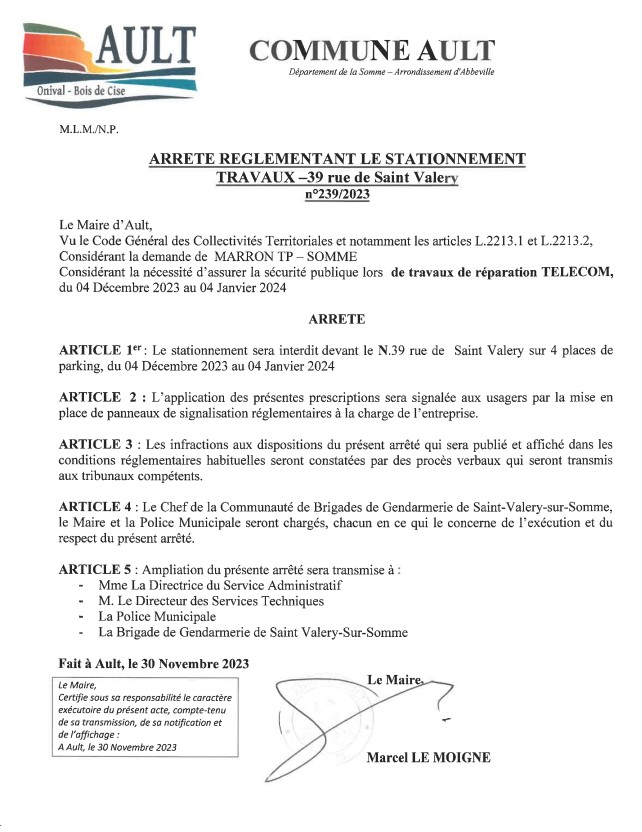 AULT
Onival - Bois de Cise

COMMUNE AULT
Département de la Somme – Arrondissement d'Abbeville

M.L.M./N.P.

ARRETE REGLEMENTANT LE STATIONNEMENT
TRAVAUX –39 rue de Saint Valery
n°239/2023

Le Maire d'Ault,
Vu le Code Général des Collectivités Territoriales et notamment les articles L.2213.1 et L.2213.2,
Considérant la demande de MARRON TP – SOMME
Considérant la nécessité d'assurer la sécurité publique lors de travaux de réparation TELECOM, du 04 Décembre 2023 au 04 Janvier 2024

ARRETE

ARTICLE 1$^{er}$ : Le stationnement sera interdit devant le N.39 rue de Saint Valery sur 4 places de parking, du 04 Décembre 2023 au 04 Janvier 2024

ARTICLE 2 : L'application des présentes prescriptions sera signalée aux usagers par la mise en place de panneaux de signalisation réglementaires à la charge de l'entreprise.

ARTICLE 3 : Les infractions aux dispositions du présent arrêté qui sera publié et affiché dans les conditions réglementaires habituelles seront constatées par des procès verbaux qui seront transmis aux tribunaux compétents.

ARTICLE 4 : Le Chef de la Communauté de Brigades de Gendarmerie de Saint-Valery-sur-Somme, le Maire et la Police Municipale seront chargés, chacun en ce qui le concerne de l'exécution et du respect du présent arrêté.

ARTICLE 5 : Ampliation du présente arrêté sera transmise à :
- Mme La Directrice du Service Administratif
- M. Le Directeur des Services Techniques
- La Police Municipale
- La Brigade de Gendarmerie de Saint Valery-Sur-Somme

Fait à Ault, le 30 Novembre 2023

Le Maire,
Certifie sous sa responsabilité le caractère exécutoire du présent acte, compte-tenu de sa transmission, de sa notification et de l'affichage :
A Ault, le 30 Novembre 2023

Le Maire,

Marcel LE MOIGNE